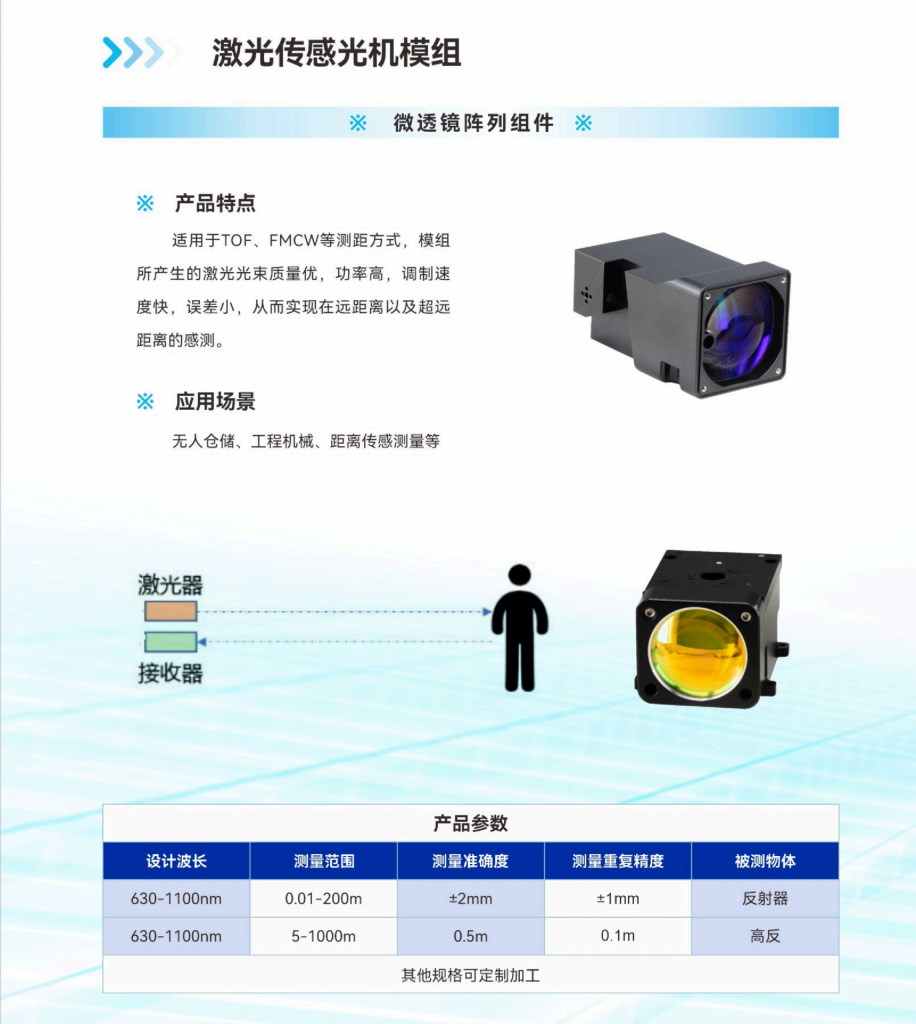 激光传感光机模组

※ 微透镜阵列组件 ※

※ 产品特点

适用于TOF、FMCW等测距方式，模组所产生的激光光束质量优，功率高，调制速度快，误差小，从而实现在远距离以及超远距离的感测。

※ 应用场景

无人仓储、工程机械、距离传感测量等

激光器

接收器

产品参数

| 设计波长 | 测量范围 | 测量准确度 | 测量重复精度 | 被测物体 |
|---|---|---|---|---|
| 630-1100nm | 0.01-200m | ±2mm | ±1mm | 反射器 |
| 630-1100nm | 5-1000m | 0.5m | 0.1m | 高反 |
| 其他规格可定制加工 | | | | |